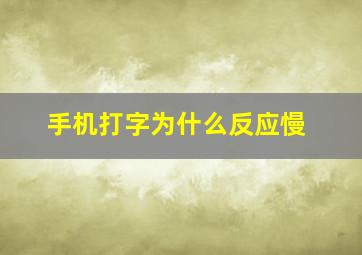 手机打字为什么反应慢